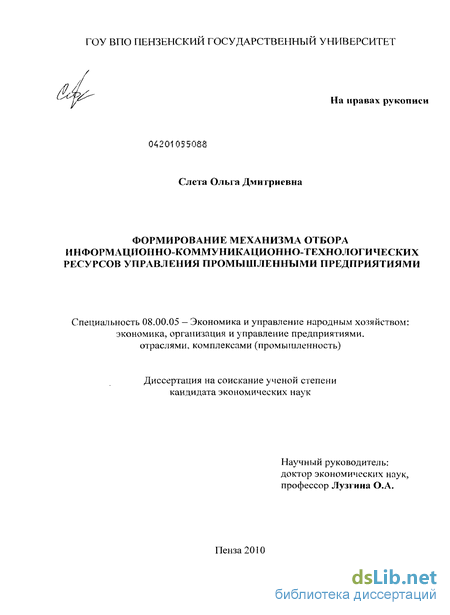 ГОУ ВПО ПЕНЗЕНСКИЙ ГОСУДАРСТВЕННЫЙ УНИВЕРСИТЕТ

На правах рукописи

04201055088

Слета Ольга Дмитриевна

ФОРМИРОВАНИЕ МЕХАНИЗМА ОТБОРА ИНФОРМАЦИОННО-КОММУНИКАЦИОННО-ТЕХНОЛОГИЧЕСКИХ РЕСУРСОВ УПРАВЛЕНИЯ ПРОМЫШЛЕННЫМИ ПРЕДПРИЯТИЯМИ

Специальность 08.00.05 – Экономика и управление народным хозяйством: экономика, организация и управление предприятиями, отраслями, комплексами (промышленность)

Диссертация на соискание ученой степени кандидата экономических наук

Научный руководитель: доктор экономических наук, профессор Лузгина О.А.

Пенза 2010

dsLib.net
библиотека диссертаций